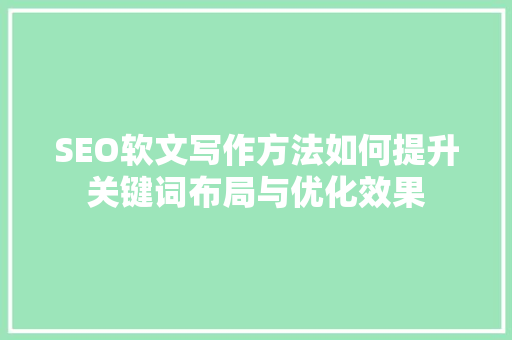 SEO软文写作方法如何提升关键词布局与优化效果